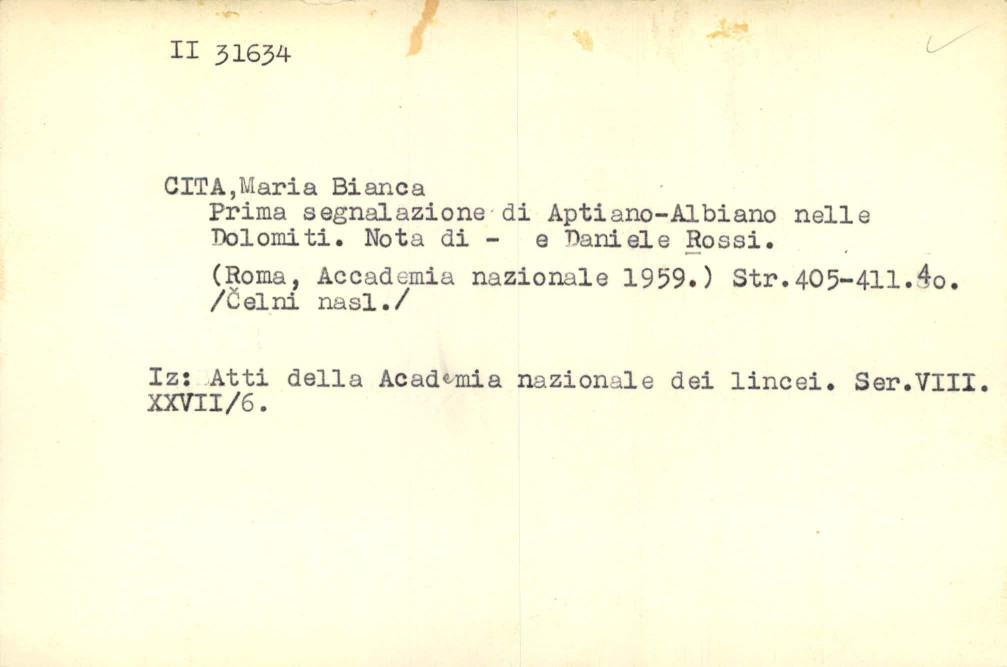 II 31634

CITA,Maria Bianca
Prima segnalazione di Aptiano-Albiano nelle Dolomiti. Nota di - e Daniele Rossi.

(Roma, Accademia nazionale 1959.) Str.405-411.4o. /Čelni nasl./

Iz: Atti della Academia nazionale dei lincei. Ser.VIII. XXVII/6.